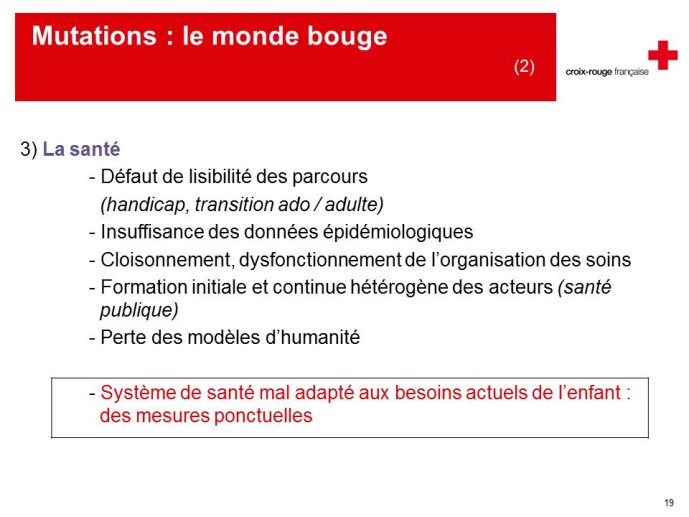 Mutations : le monde bouge

(2)

croix-rouge française

3) La santé

- Défaut de lisibilité des parcours
(handicap, transition ado / adulte)
- Insuffisance des données épidémiologiques
- Cloisonnement, dysfonctionnement de l'organisation des soins
- Formation initiale et continue hétérogène des acteurs (santé publique)
- Perte des modèles d'humanité

- Système de santé mal adapté aux besoins actuels de l'enfant : des mesures ponctuelles

19